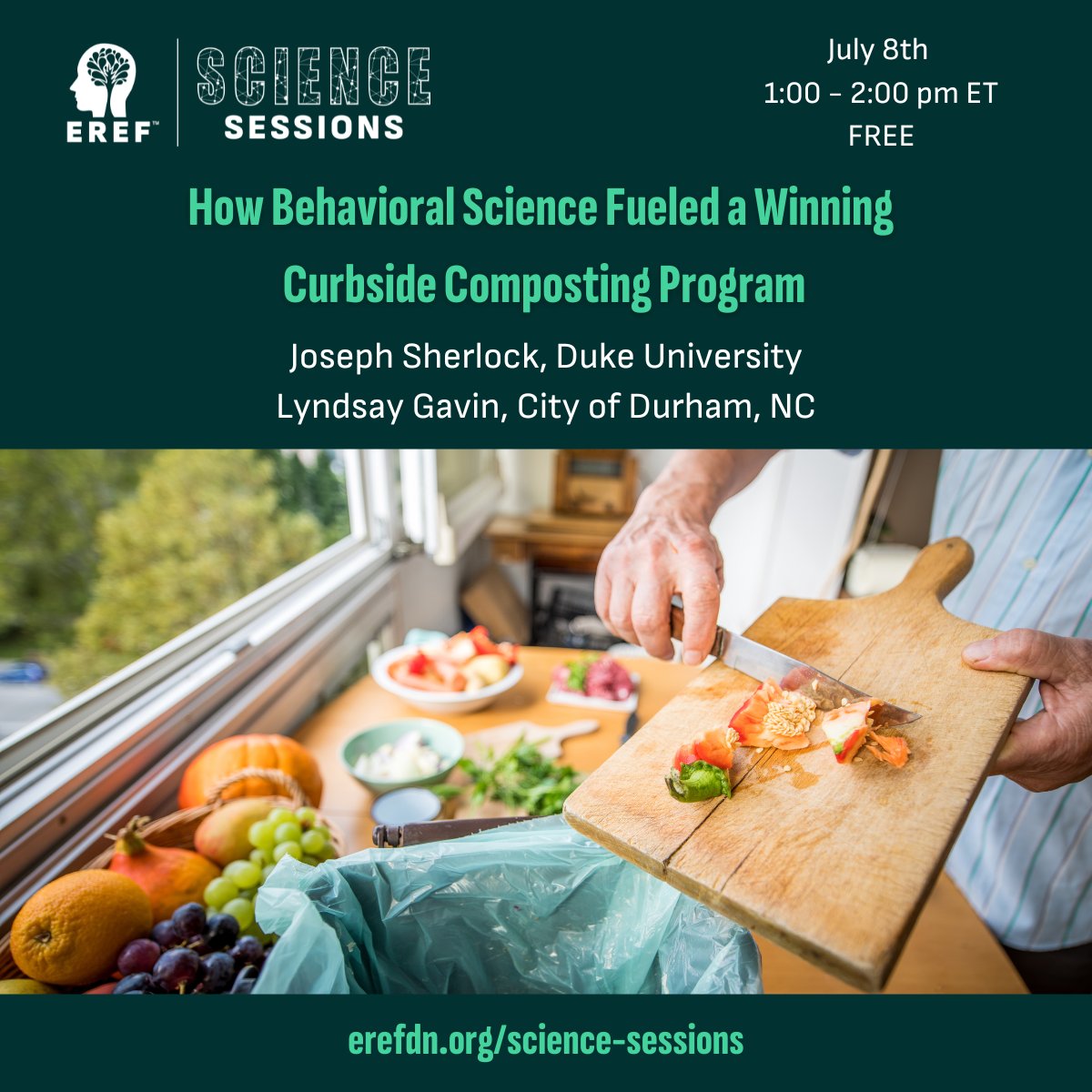 EREF™

SCIENCE SESSIONS

July 8th
1:00 – 2:00 pm ET
FREE

How Behavioral Science Fueled a Winning Curbside Composting Program

Joseph Sherlock, Duke University
Lyndsay Gavin, City of Durham, NC

erefdn.org/science-sessions